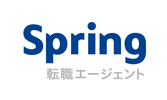 Spring
転職エージェント